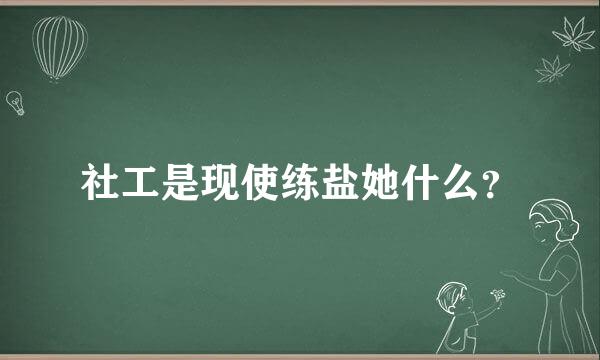 社工是现使练盐她什么？